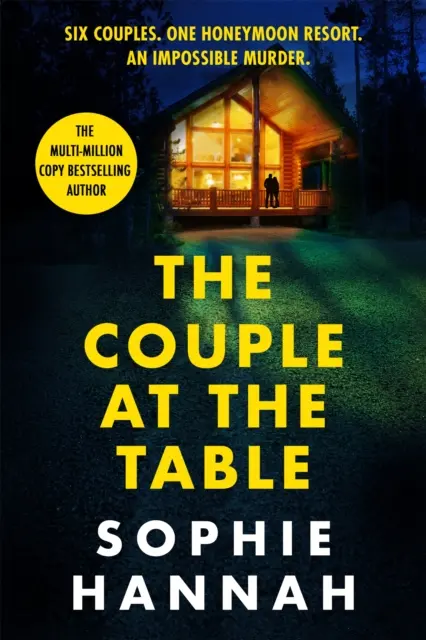 SIX COUPLES. ONE HONEYMOON RESORT. AN IMPOSSIBLE MURDER.

THE MULTI-MILLION COPY BESTSELLING AUTHOR

THE COUPLE AT THE TABLE

SOPHIE HANNAH